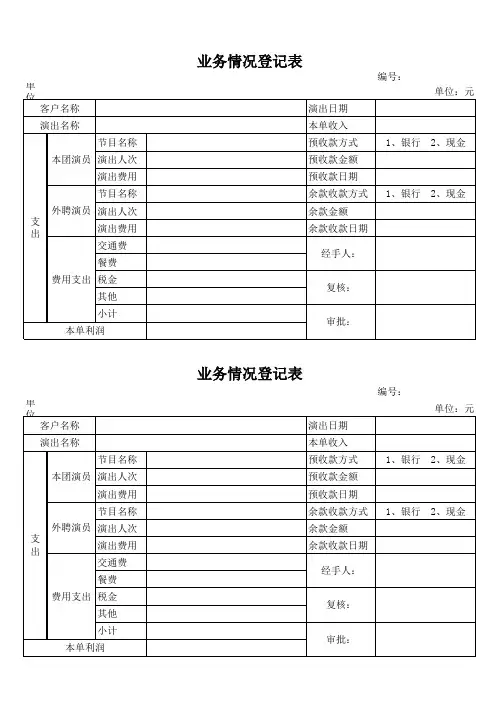 业务情况登记表

编号：

单位

单位：元

| 客户名称 | | | | 演出日期 | |
|---|---|---|---|---|---|
| 演出名称 | | | | 本单收入 | |
| 支出 | 本团演员 | 节目名称 | | 预收款方式 | 1、银行　2、现金 |
| | | 演出人次 | | 预收款金额 | |
| | | 演出费用 | | 预收款日期 | |
| | 外聘演员 | 节目名称 | | 余款收款方式 | 1、银行　2、现金 |
| | | 演出人次 | | 余款金额 | |
| | | 演出费用 | | 余款收款日期 | |
| | 费用支出 | 交通费 | | 经手人： | |
| | | 餐费 | | | |
| | | 税金 | | 复核： | |
| | | 其他 | | | |
| | | 小计 | | 审批： | |
| 本单利润 | | | | | |

业务情况登记表

编号：

单位

单位：元

| 客户名称 | | | | 演出日期 | |
|---|---|---|---|---|---|
| 演出名称 | | | | 本单收入 | |
| 支出 | 本团演员 | 节目名称 | | 预收款方式 | 1、银行　2、现金 |
| | | 演出人次 | | 预收款金额 | |
| | | 演出费用 | | 预收款日期 | |
| | 外聘演员 | 节目名称 | | 余款收款方式 | 1、银行　2、现金 |
| | | 演出人次 | | 余款金额 | |
| | | 演出费用 | | 余款收款日期 | |
| | 费用支出 | 交通费 | | 经手人： | |
| | | 餐费 | | | |
| | | 税金 | | 复核： | |
| | | 其他 | | | |
| | | 小计 | | 审批： | |
| 本单利润 | | | | | |